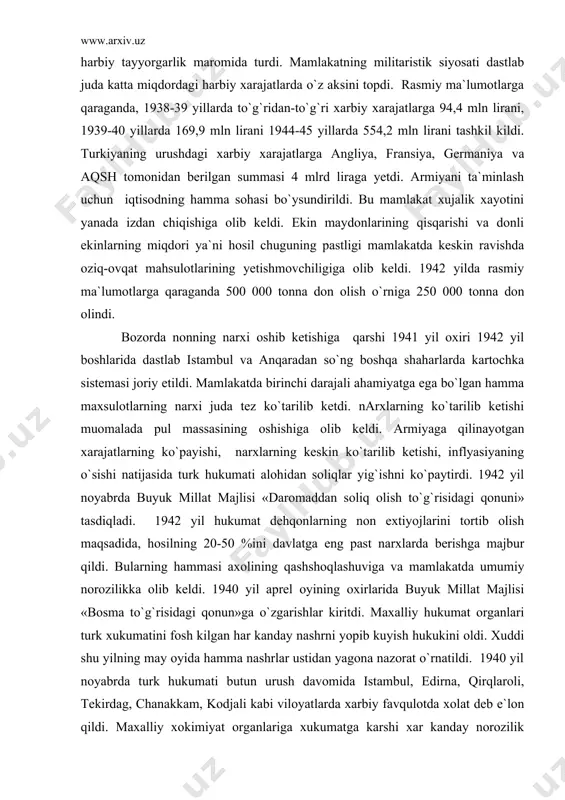 www.arxiv.uz

harbiy tayyorgarlik maromida turdi. Mamlakatning militaristik siyosati dastlab juda katta miqdordagi harbiy xarajatlarda o`z aksini topdi. Rasmiy ma`lumotlarga qaraganda, 1938-39 yillarda to`g`ridan-to`g`ri xarbiy xarajatlarga 94,4 mln lirani, 1939-40 yillarda 169,9 mln lirani 1944-45 yillarda 554,2 mln lirani tashkil kildi. Turkiyaning urushdagi xarbiy xarajatlarga Angliya, Fransiya, Germaniya va AQSH tomonidan berilgan summasi 4 mlrd liraga yetdi. Armiyani ta`minlash uchun iqtisodning hamma sohasi bo`ysundirildi. Bu mamlakat xujalik xayotini yanada izdan chiqishiga olib keldi. Ekin maydonlarining qisqarishi va donli ekinlarning miqdori ya`ni hosil chuguning pastligi mamlakatda keskin ravishda oziq-ovqat mahsulotlarining yetishmovchiligiga olib keldi. 1942 yilda rasmiy ma`lumotlarga qaraganda 500 000 tonna don olish o`rniga 250 000 tonna don olindi.

Bozorda nonning narxi oshib ketishiga qarshi 1941 yil oxiri 1942 yil boshlarida dastlab Istambul va Anqaradan so`ng boshqa shaharlarda kartochka sistemasi joriy etildi. Mamlakatda birinchi darajali ahamiyatga ega bo`lgan hamma maxsulotlarning narxi juda tez ko`tarilib ketdi. nArxlarning ko`tarilib ketishi muomalada pul massasining oshishiga olib keldi. Armiyaga qilinayotgan xarajatlarning ko`payishi, narxlarning keskin ko`tarilib ketishi, inflyasiyaning o`sishi natijasida turk hukumati alohidan soliqlar yig`ishni ko`paytirdi. 1942 yil noyabrda Buyuk Millat Majlisi «Daromaddan soliq olish to`g`risidagi qonuni» tasdiqladi. 1942 yil hukumat dehqonlarning non extiyojlarini tortib olish maqsadida, hosilning 20-50 %ini davlatga eng past narxlarda berishga majbur qildi. Bularning hammasi axolining qashshoqlashuviga va mamlakatda umumiy norozilikka olib keldi. 1940 yil aprel oyining oxirlarida Buyuk Millat Majlisi «Bosma to`g`risidagi qonun»ga o`zgarishlar kiritdi. Maxalliy hukumat organlari turk xukumatini fosh kilgan har kanday nashrni yopib kuyish hukukini oldi. Xuddi shu yilning may oyida hamma nashrlar ustidan yagona nazorat o`rnatildi. 1940 yil noyabrda turk hukumati butun urush davomida Istambul, Edirna, Qirqlaroli, Tekirdag, Chanakkam, Kodjali kabi viloyatlarda xarbiy favqulotda xolat deb e`lon qildi. Maxalliy xokimiyat organlariga xukumatga karshi xar kanday norozilik